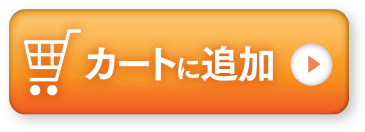 カートに追加